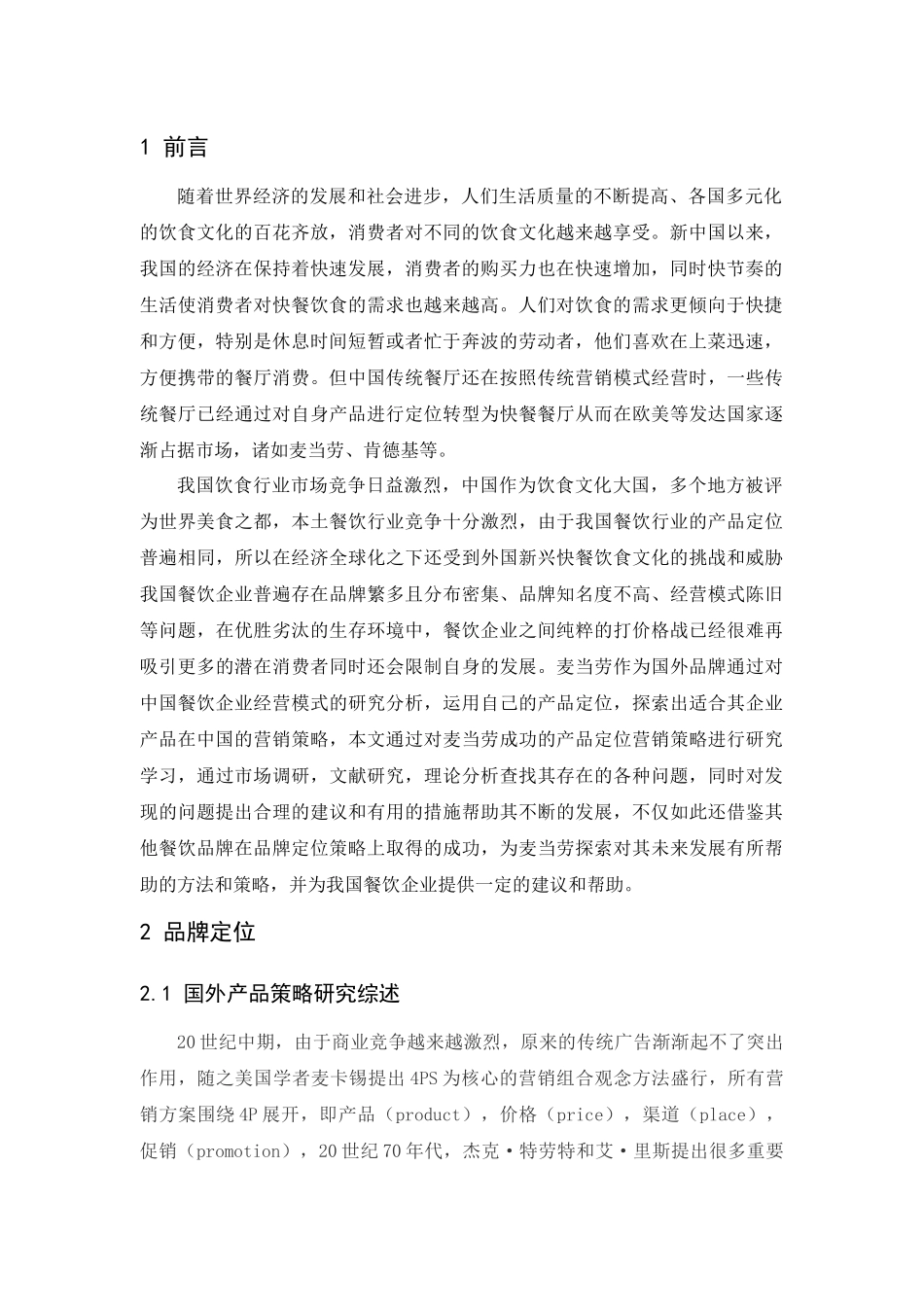 1 前言

随着世界经济的发展和社会进步，人们生活质量的不断提高、各国多元化的饮食文化的百花齐放，消费者对不同的饮食文化越来越享受。新中国以来，我国的经济在保持着快速发展，消费者的购买力也在快速增加，同时快节奏的生活使消费者对快餐饮食的需求也越来越高。人们对饮食的需求更倾向于快捷和方便，特别是休息时间短暂或者忙于奔波的劳动者，他们喜欢在上菜迅速，方便携带的餐厅消费。但中国传统餐厅还在按照传统营销模式经营时，一些传统餐厅已经通过对自身产品进行定位转型为快餐餐厅从而在欧美等发达国家逐渐占据市场，诸如麦当劳、肯德基等。

我国饮食行业市场竞争日益激烈，中国作为饮食文化大国，多个地方被评为世界美食之都，本土餐饮行业竞争十分激烈，由于我国餐饮行业的产品定位普遍相同，所以在经济全球化之下还受到外国新兴快餐饮食文化的挑战和威胁我国餐饮企业普遍存在品牌繁多且分布密集、品牌知名度不高、经营模式陈旧等问题，在优胜劣汰的生存环境中，餐饮企业之间纯粹的打价格战已经很难再吸引更多的潜在消费者同时还会限制自身的发展。麦当劳作为国外品牌通过对中国餐饮企业经营模式的研究分析，运用自己的产品定位，探索出适合其企业产品在中国的营销策略，本文通过对麦当劳成功的产品定位营销策略进行研究学习，通过市场调研，文献研究，理论分析查找其存在的各种问题，同时对发现的问题提出合理的建议和有用的措施帮助其不断的发展，不仅如此还借鉴其他餐饮品牌在品牌定位策略上取得的成功，为麦当劳探索对其未来发展有所帮助的方法和策略，并为我国餐饮企业提供一定的建议和帮助。

2 品牌定位

2.1 国外产品策略研究综述

20世纪中期，由于商业竞争越来越激烈，原来的传统广告渐渐起不了突出作用，随之美国学者麦卡锡提出4PS为核心的营销组合观念方法盛行，所有营销方案围绕4P展开，即产品（product），价格（price），渠道（place），促销（promotion），20世纪70年代，杰克·特劳特和艾·里斯提出很多重要